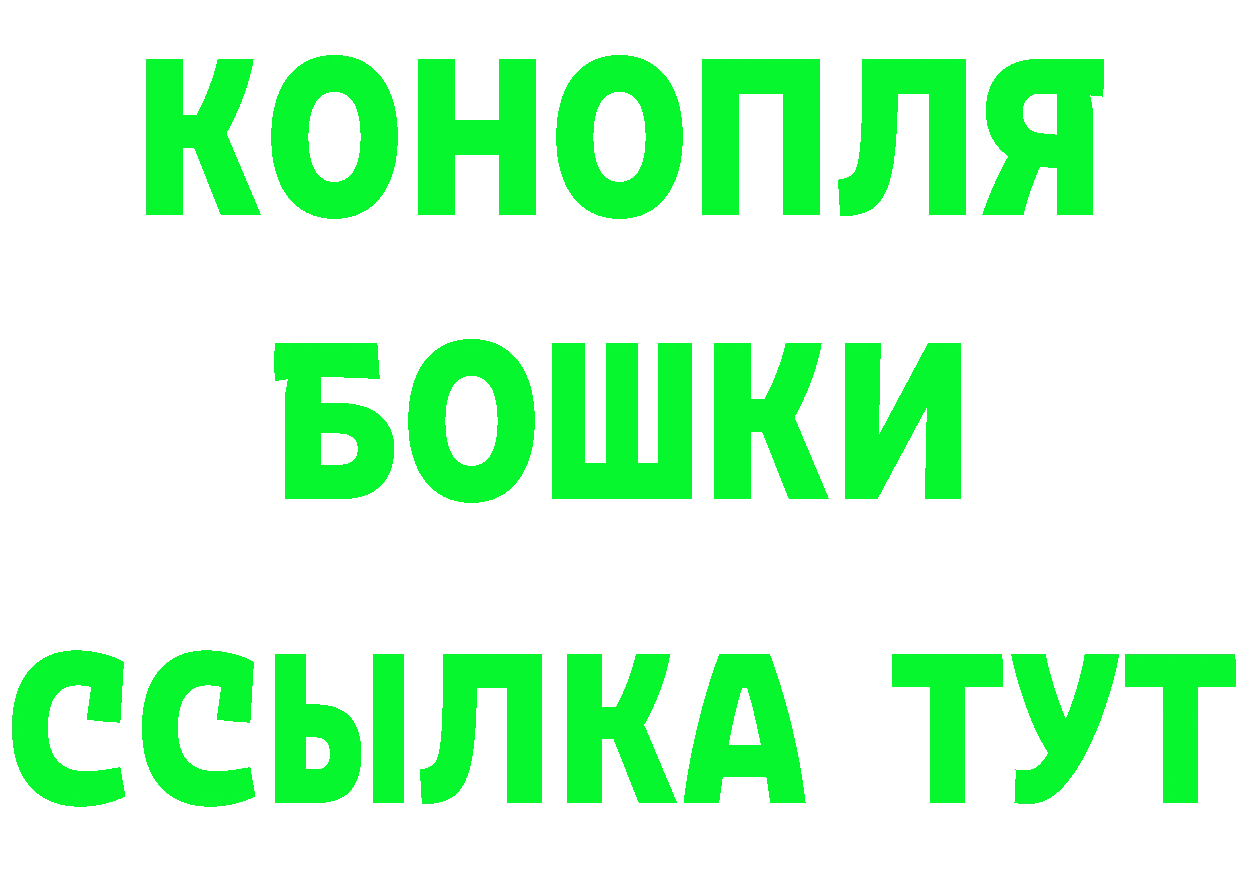 КОНОПЛЯ
БОШКИ
ССЫЛКА ТУТ